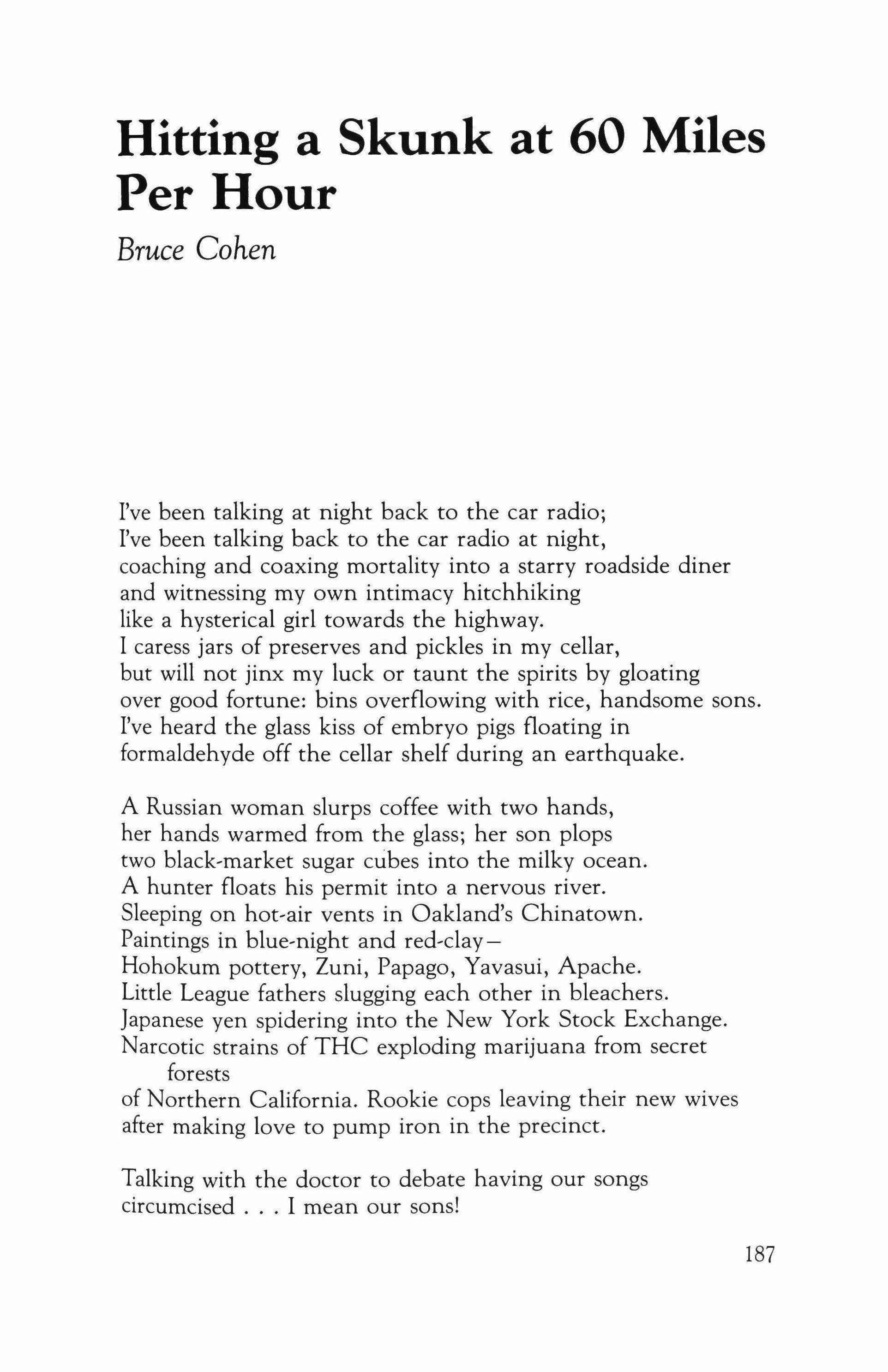 Hitting a Skunk at 60 Miles Per Hour

Bruce Cohen

I've been talking at night back to the car radio;
I've been talking back to the car radio at night,
coaching and coaxing mortality into a starry roadside diner
and witnessing my own intimacy hitchhiking
like a hysterical girl towards the highway.
I caress jars of preserves and pickles in my cellar,
but will not jinx my luck or taunt the spirits by gloating
over good fortune: bins overflowing with rice, handsome sons.
I've heard the glass kiss of embryo pigs floating in
formaldehyde off the cellar shelf during an earthquake.

A Russian woman slurps coffee with two hands,
her hands warmed from the glass; her son plops
two black-market sugar cubes into the milky ocean.
A hunter floats his permit into a nervous river.
Sleeping on hot-air vents in Oakland's Chinatown.
Paintings in blue-night and red-clay—
Hohokum pottery, Zuni, Papago, Yavasui, Apache.
Little League fathers slugging each other in bleachers.
Japanese yen spidering into the New York Stock Exchange.
Narcotic strains of THC exploding marijuana from secret
forests
of Northern California. Rookie cops leaving their new wives
after making love to pump iron in the precinct.

Talking with the doctor to debate having our songs
circumcised . . . I mean our sons!

187